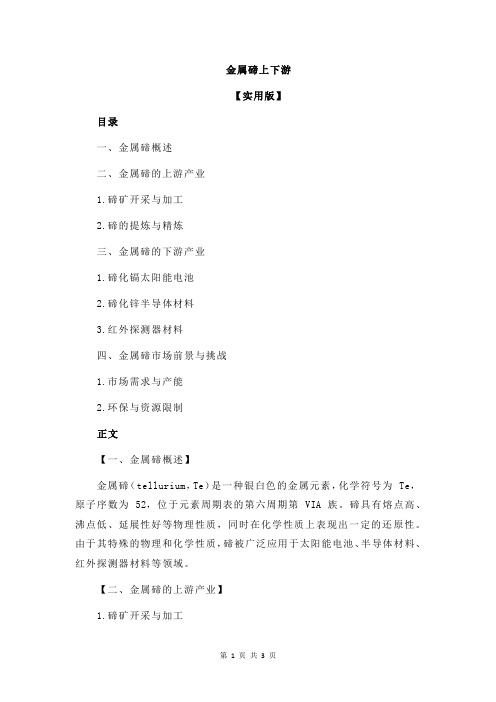 金属碲上下游

【实用版】

目录

一、金属碲概述

二、金属碲的上游产业

1.碲矿开采与加工

2.碲的提炼与精炼

三、金属碲的下游产业

1.碲化镉太阳能电池

2.碲化锌半导体材料

3.红外探测器材料

四、金属碲市场前景与挑战

1.市场需求与产能

2.环保与资源限制

正文

【一、金属碲概述】

金属碲（tellurium，Te）是一种银白色的金属元素，化学符号为 Te，原子序数为 52，位于元素周期表的第六周期第 VIA 族。碲具有熔点高、沸点低、延展性好等物理性质，同时在化学性质上表现出一定的还原性。由于其特殊的物理和化学性质，碲被广泛应用于太阳能电池、半导体材料、红外探测器材料等领域。

【二、金属碲的上游产业】

1.碲矿开采与加工

第 1 页 共 3 页